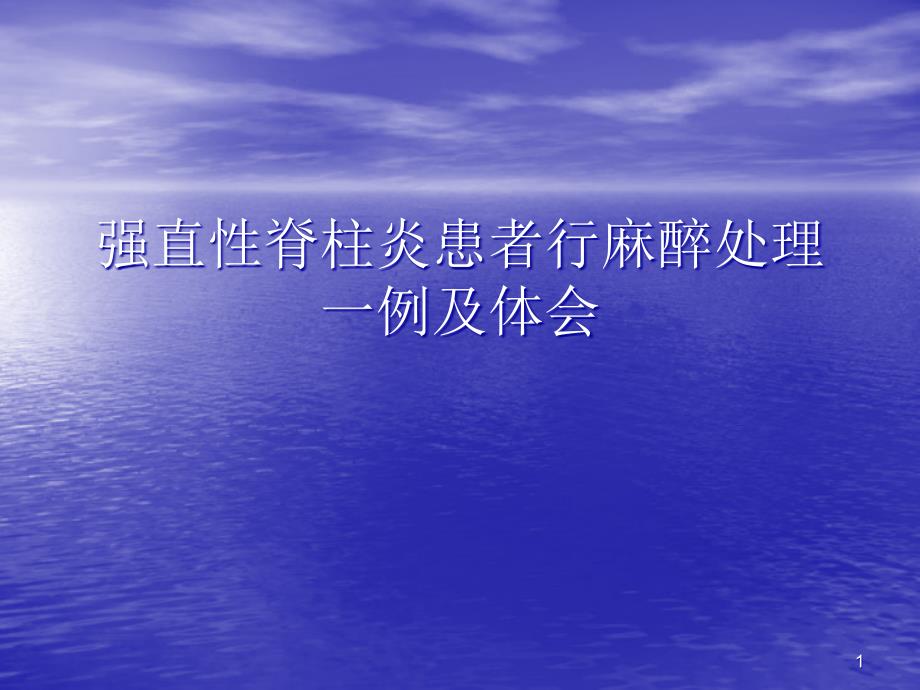 强直性脊柱炎患者行麻醉处理一例及体会

1